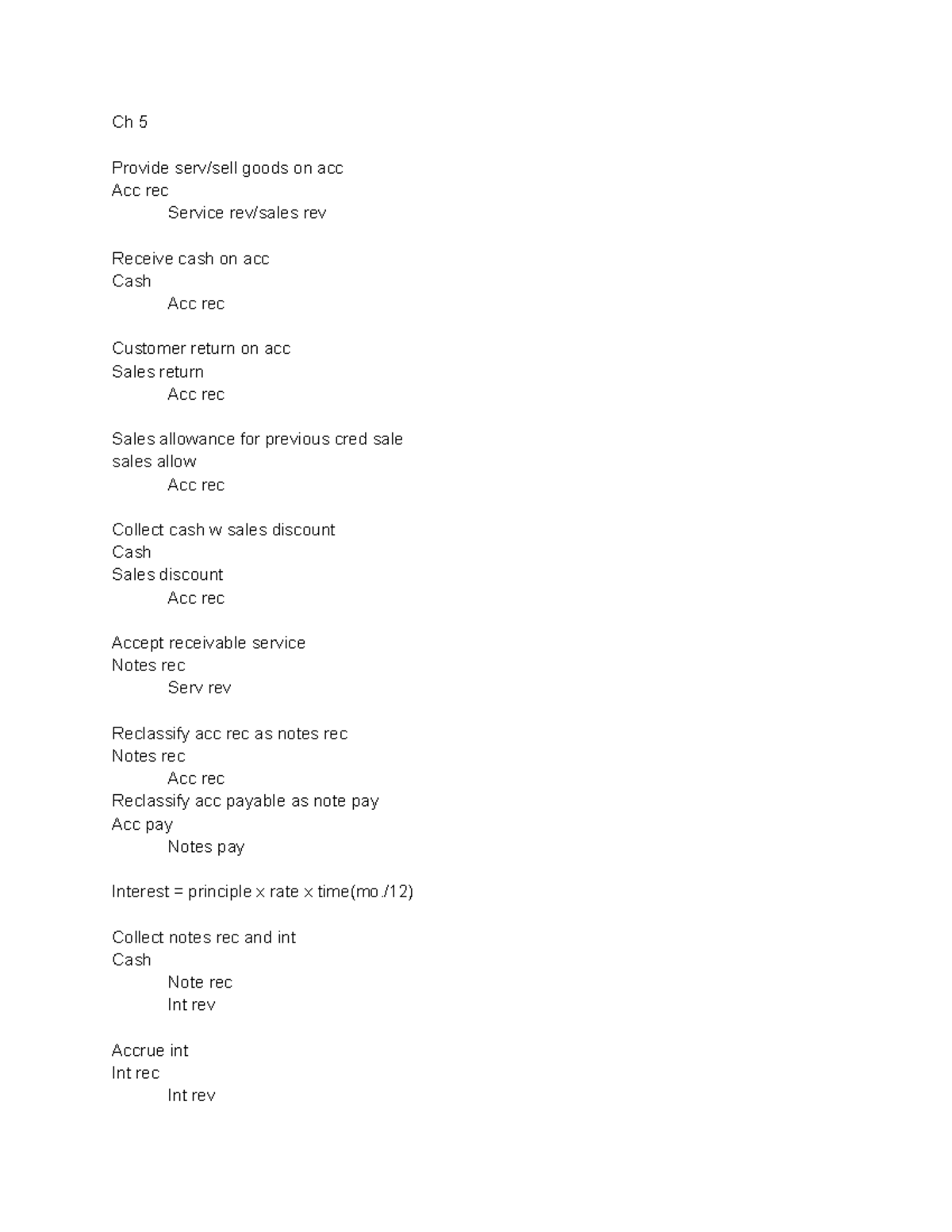 Ch 5

Provide serv/sell goods on acc
Acc rec
Service rev/sales rev

Receive cash on acc
Cash
Acc rec

Customer return on acc
Sales return
Acc rec

Sales allowance for previous cred sale
sales allow
Acc rec

Collect cash w sales discount
Cash
Sales discount
Acc rec

Accept receivable service
Notes rec
Serv rev

Reclassify acc rec as notes rec
Notes rec
Acc rec
Reclassify acc payable as note pay
Acc pay
Notes pay

Interest = principle x rate x time(mo./12)

Collect notes rec and int
Cash
Note rec
Int rev

Accrue int
Int rec
Int rev